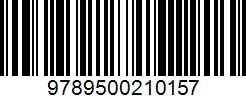 9789500210157